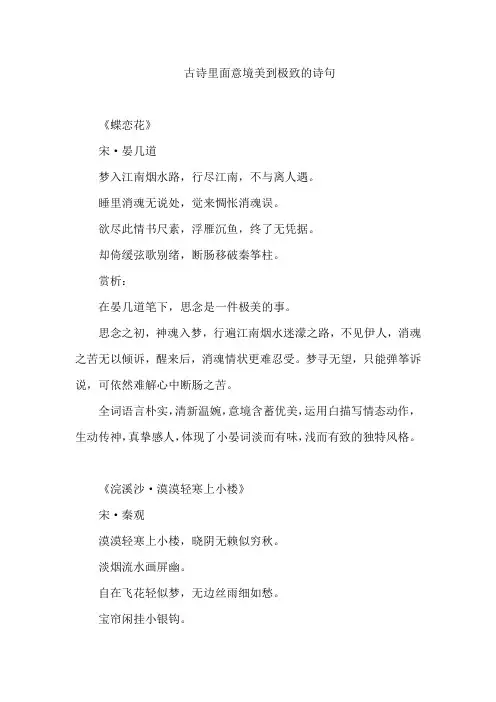 古诗里面意境美到极致的诗句

《蝶恋花》

宋·晏几道

梦入江南烟水路，行尽江南，不与离人遇。

睡里消魂无说处，觉来惆怅消魂误。

欲尽此情书尺素，浮雁沉鱼，终了无凭据。

却倚缓弦歌别绪，断肠移破秦筝柱。

赏析：

在晏几道笔下，思念是一件极美的事。

思念之初，神魂入梦，行遍江南烟水迷濛之路，不见伊人，消魂之苦无以倾诉，醒来后，消魂情状更难忍受。梦寻无望，只能弹筝诉说，可依然难解心中断肠之苦。

全词语言朴实，清新温婉，意境含蓄优美，运用白描写情态动作，生动传神，真挚感人，体现了小晏词淡而有味，浅而有致的独特风格。

《浣溪沙·漠漠轻寒上小楼》

宋·秦观

漠漠轻寒上小楼，晓阴无赖似穷秋。

淡烟流水画屏幽。

自在飞花轻似梦，无边丝雨细如愁。

宝帘闲挂小银钩。